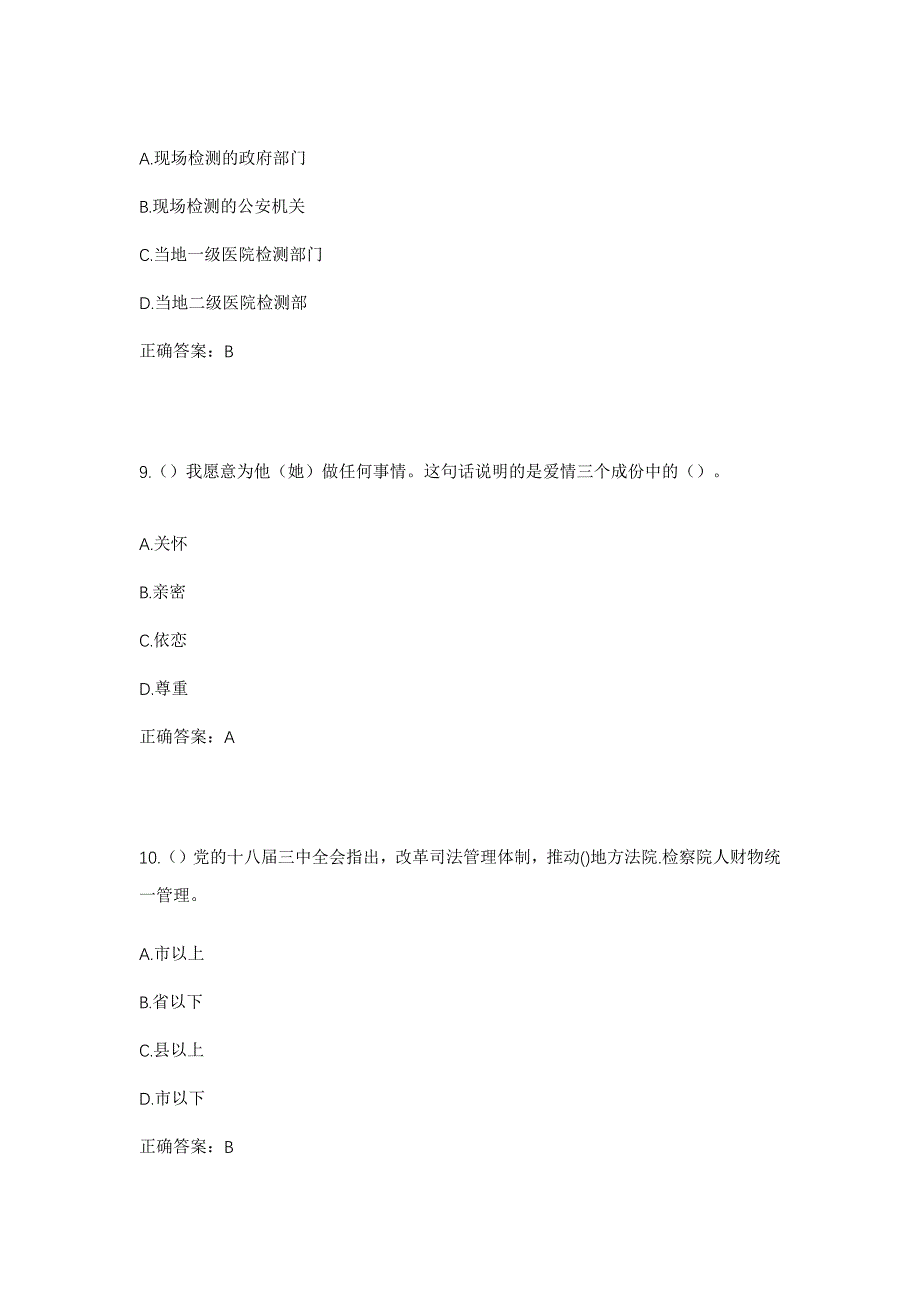 A.现场检测的政府部门

B.现场检测的公安机关

C.当地一级医院检测部门

D.当地二级医院检测部

正确答案：B

9.（）我愿意为他（她）做任何事情。这句话说明的是爱情三个成份中的（）。

A.关怀

B.亲密

C.依恋

D.尊重

正确答案：A

10.（）党的十八届三中全会指出，改革司法管理体制，推动()地方法院.检察院人财物统一管理。

A.市以上

B.省以下

C.县以上

D.市以下

正确答案：B